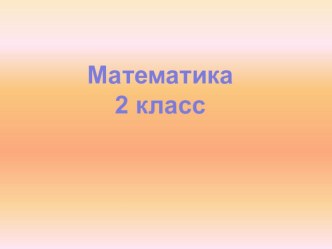 Математика
2 класс